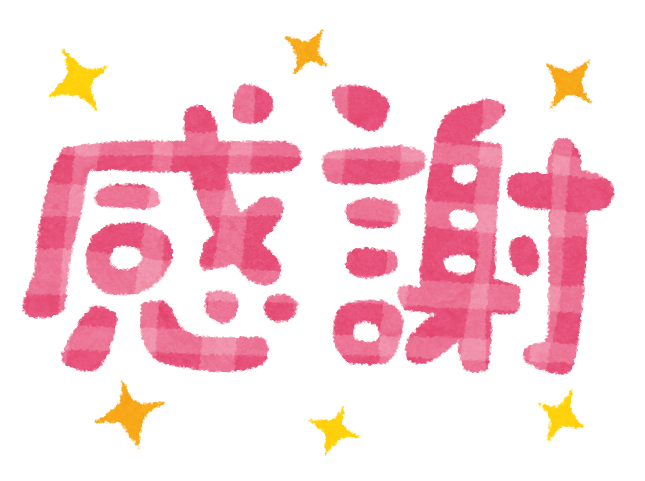 感謝